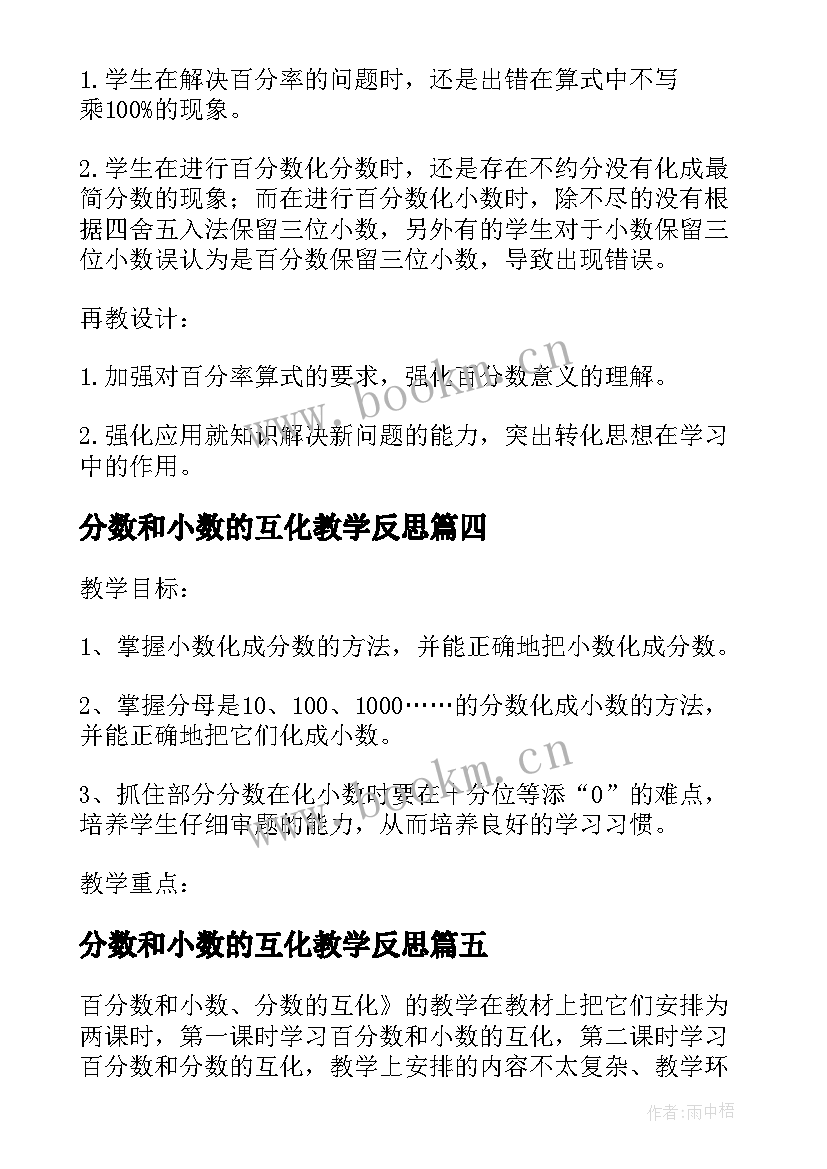 1.学生在解决百分率的问题时，还是出错在算式中不写乘100%的现象。

2.学生在进行百分数化分数时，还是存在不约分没有化成最简分数的现象；而在进行百分数化小数时，除不尽的没有根据四舍五入法保留三位小数，另外有的学生对于小数保留三位小数误认为是百分数保留三位小数，导致出现错误。

再教设计：

1.加强对百分率算式的要求，强化百分数意义的理解。

2.强化应用就知识解决新问题的能力，突出转化思想在学习中的作用。

分数和小数的互化教学反思篇四

教学目标：

1、掌握小数化成分数的方法，并能正确地把小数化成分数。

2、掌握分母是10、100、1000……的分数化成小数的方法，并能正确地把它们化成小数。

3、抓住部分分数在化小数时要在十分位等添“0”的难点，培养学生仔细审题的能力，从而培养良好的学习习惯。

教学重点：

分数和小数的互化教学反思篇五

百分数和小数、分数的互化》的教学在教材上把它们安排为两课时，第一课时学习百分数和小数的互化，第二课时学习百分数和分数的互化，教学上安排的内容不太复杂、教学环

www.bookm.cn

www.bookm.cn

作者:雨中梧